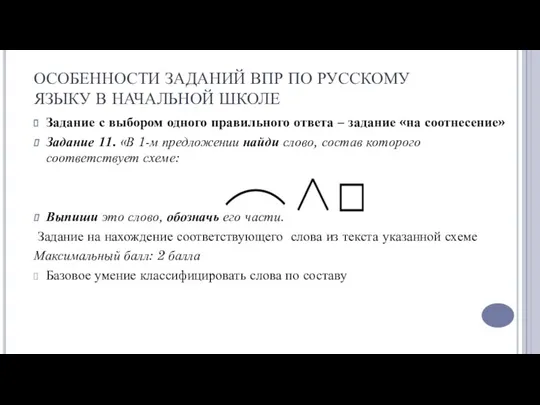 ОСОБЕННОСТИ ЗАДАНИЙ ВПР ПО РУССКОМУ ЯЗЫКУ В НАЧАЛЬНОЙ ШКОЛЕ

Задание с выбором одного правильного ответа – задание «на соотнесение»

Задание 11. «В 1-м предложении найди слово, состав которого соответствует схеме:

Выпиши это слово, обозначь его части.

Задание на нахождение соответствующего слова из текста указанной схеме

Максимальный балл: 2 балла

Базовое умение классифицировать слова по составу